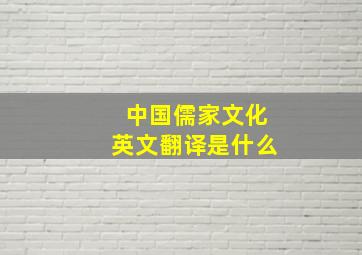 中国儒家文化
英文翻译是什么